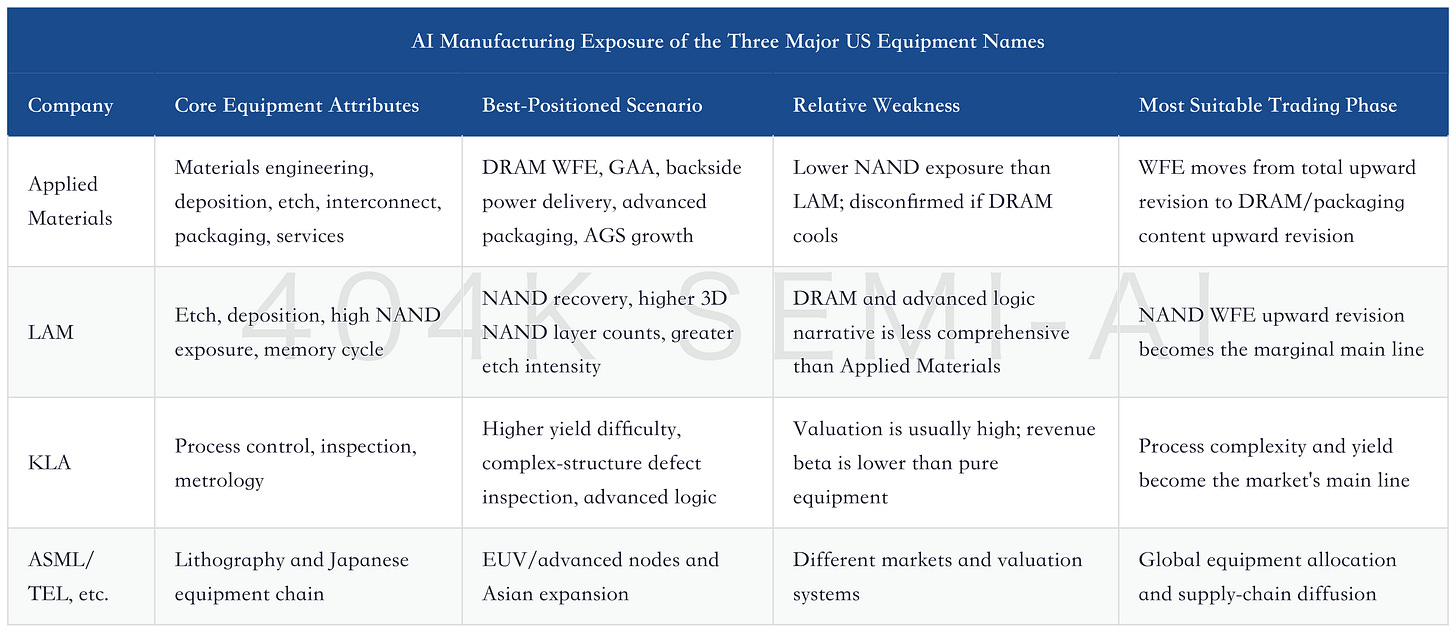 AI Manufacturing Exposure of the Three Major US Equipment Names

| Company | Core Equipment Attributes | Best-Positioned Scenario | Relative Weakness | Most Suitable Trading Phase |
|---|---|---|---|---|
| Applied Materials | Materials engineering, deposition, etch, interconnect, packaging, services | DRAM WFE, GAA, backside power delivery, advanced packaging, AGS growth | Lower NAND exposure than LAM; disconfirmed if DRAM cools | WFE moves from total upward revision to DRAM/packaging content upward revision |
| LAM | Etch, deposition, high NAND exposure, memory cycle | NAND recovery, higher 3D NAND layer counts, greater etch intensity | DRAM and advanced logic narrative is less comprehensive than Applied Materials | NAND WFE upward revision becomes the marginal main line |
| KLA | Process control, inspection, metrology | Higher yield difficulty, complex-structure defect inspection, advanced logic | Valuation is usually high; revenue beta is lower than pure equipment | Process complexity and yield become the market's main line |
| ASML/ TEL, etc. | Lithography and Japanese equipment chain | EUV/advanced nodes and Asian expansion | Different markets and valuation systems | Global equipment allocation and supply-chain diffusion |

404K SEMI-AI